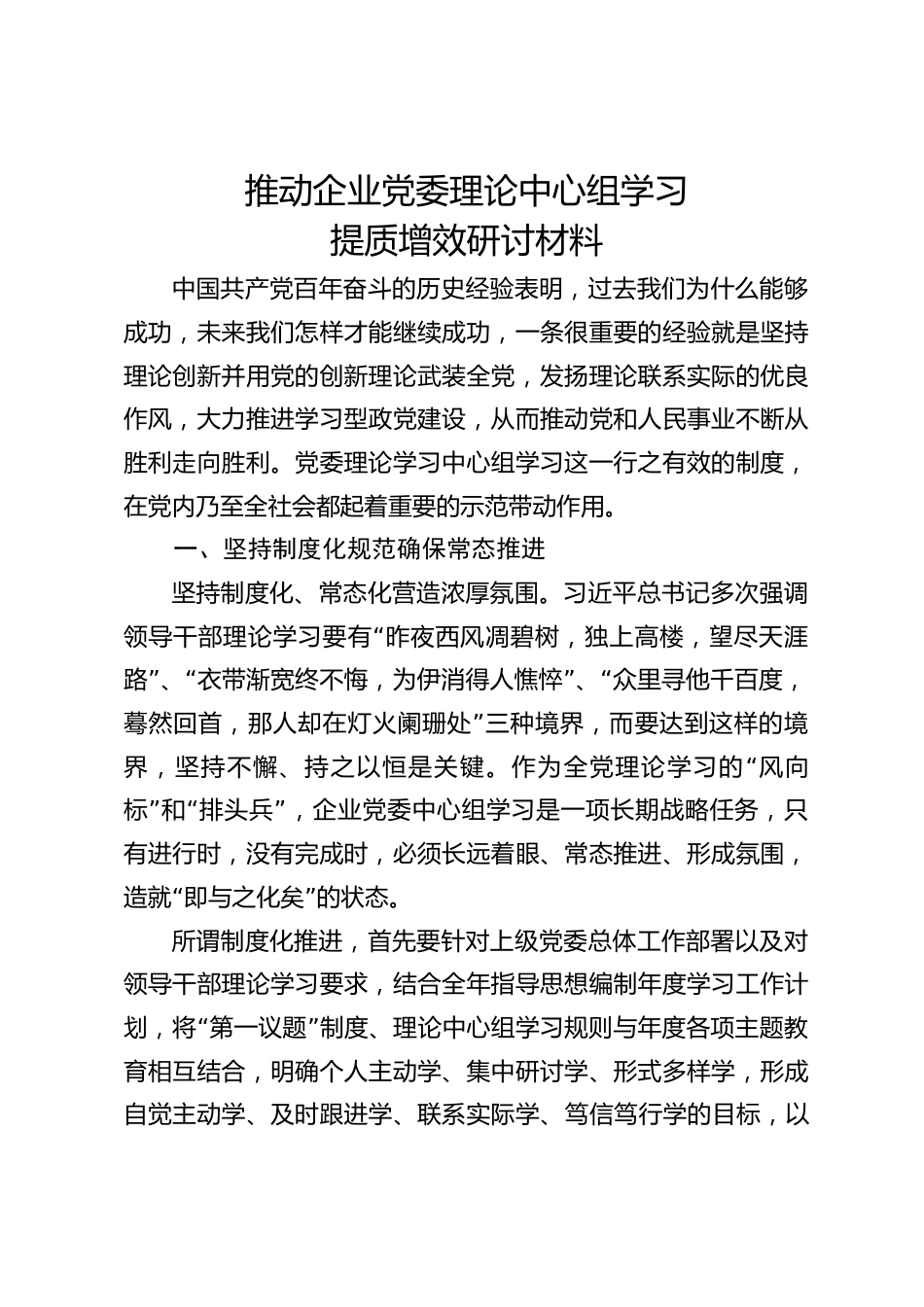 推动企业党委理论中心组学习
提质增效研讨材料

中国共产党百年奋斗的历史经验表明，过去我们为什么能够成功，未来我们怎样才能继续成功，一条很重要的经验就是坚持理论创新并用党的创新理论武装全党，发扬理论联系实际的优良作风，大力推进学习型政党建设，从而推动党和人民事业不断从胜利走向胜利。党委理论学习中心组学习这一行之有效的制度，在党内乃至全社会都起着重要的示范带动作用。

一、坚持制度化规范确保常态推进

坚持制度化、常态化营造浓厚氛围。习近平总书记多次强调领导干部理论学习要有“昨夜西风凋碧树，独上高楼，望尽天涯路”、“衣带渐宽终不悔，为伊消得人憔悴”、“众里寻他千百度，蓦然回首，那人却在灯火阑珊处”三种境界，而要达到这样的境界，坚持不懈、持之以恒是关键。作为全党理论学习的“风向标”和“排头兵”，企业党委中心组学习是一项长期战略任务，只有进行时，没有完成时，必须长远着眼、常态推进、形成氛围，造就“即与之化矣”的状态。

所谓制度化推进，首先要针对上级党委总体工作部署以及对领导干部理论学习要求，结合全年指导思想编制年度学习工作计划，将“第一议题”制度、理论中心组学习规则与年度各项主题教育相互结合，明确个人主动学、集中研讨学、形式多样学，形成自觉主动学、及时跟进学、联系实际学、笃信笃行学的目标，以